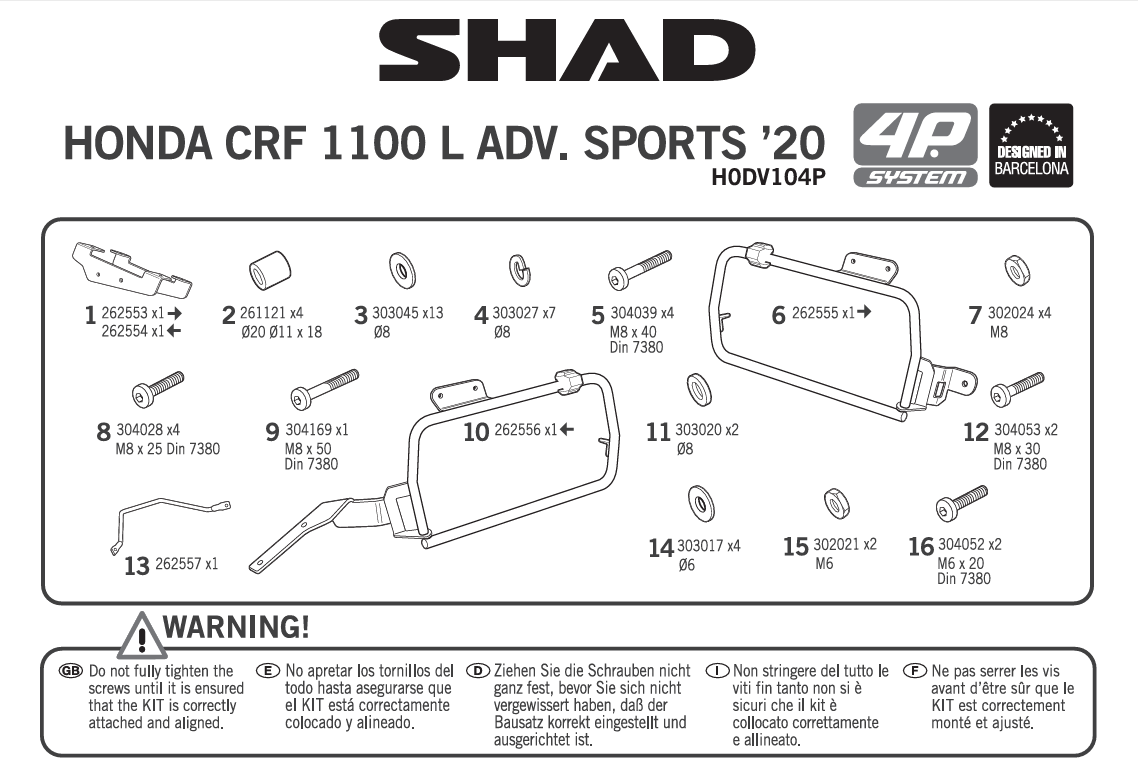 SHAD

HONDA CRF 1100 L ADV. SPORTS '20
H0DV104P

4P SYSTEM

DESIGNED IN BARCELONA

1 262553 x1 →
262554 x1 ←

2 261121 x4
Ø20 Ø11 x 18

3 303045 x13
Ø8

4 303027 x7
Ø8

5 304039 x4
M8 x 40
Din 7380

6 262555 x1 →

7 302024 x4
M8

8 304028 x4
M8 x 25 Din 7380

9 304169 x1
M8 x 50
Din 7380

10 262556 x1 ←

11 303020 x2
Ø8

12 304053 x2
M8 x 30
Din 7380

13 262557 x1

14 303017 x4
Ø6

15 302021 x2
M6

16 304052 x2
M6 x 20
Din 7380

WARNING!

GB Do not fully tighten the screws until it is ensured that the KIT is correctly attached and aligned.

E No apretar los tornillos del todo hasta asegurarse que el KIT está correctamente colocado y alineado.

D Ziehen Sie die Schrauben nicht ganz fest, bevor Sie sich nicht vergewissert haben, daß der Bausatz korrekt eingestellt und ausgerichtet ist.

I Non stringere del tutto le viti fin tanto non si è sicuri che il kit è collocato correttamente e allineato.

F Ne pas serrer les vis avant d'être sûr que le KIT est correctement monté et ajusté.